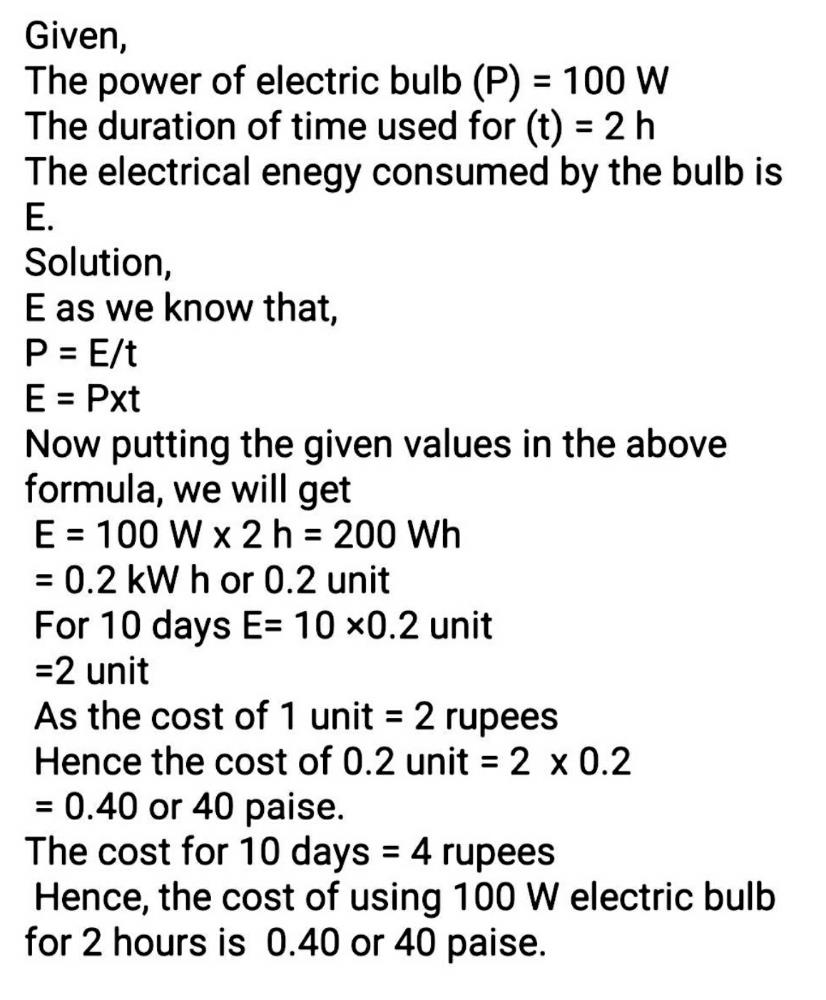 Given,
The power of electric bulb (P) = 100 W
The duration of time used for (t) = 2 h
The electrical enegy consumed by the bulb is E.
Solution,
E as we know that,
P = E/t
E = Pxt
Now putting the given values in the above formula, we will get
E = 100 W x 2 h = 200 Wh
= 0.2 kW h or 0.2 unit
For 10 days E= 10 ×0.2 unit
=2 unit
As the cost of 1 unit = 2 rupees
Hence the cost of 0.2 unit = 2 x 0.2
= 0.40 or 40 paise.
The cost for 10 days = 4 rupees
Hence, the cost of using 100 W electric bulb for 2 hours is 0.40 or 40 paise.